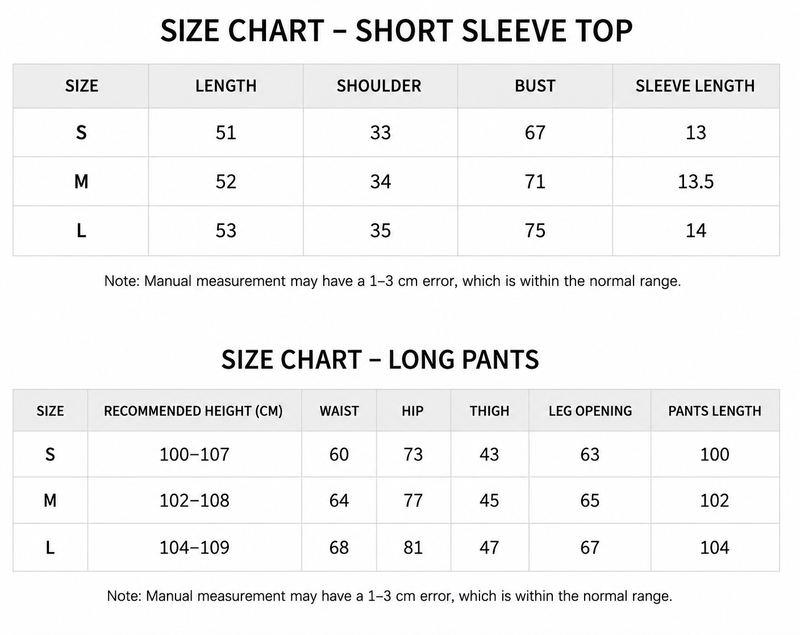 SIZE CHART – SHORT SLEEVE TOP

| SIZE | LENGTH | SHOULDER | BUST | SLEEVE LENGTH |
|---|---|---|---|---|
| S | 51 | 33 | 67 | 13 |
| M | 52 | 34 | 71 | 13.5 |
| L | 53 | 35 | 75 | 14 |

Note: Manual measurement may have a 1–3 cm error, which is within the normal range.

SIZE CHART – LONG PANTS

| SIZE | RECOMMENDED HEIGHT (CM) | WAIST | HIP | THIGH | LEG OPENING | PANTS LENGTH |
|---|---|---|---|---|---|---|
| S | 100–107 | 60 | 73 | 43 | 63 | 100 |
| M | 102–108 | 64 | 77 | 45 | 65 | 102 |
| L | 104–109 | 68 | 81 | 47 | 67 | 104 |

Note: Manual measurement may have a 1–3 cm error, which is within the normal range.